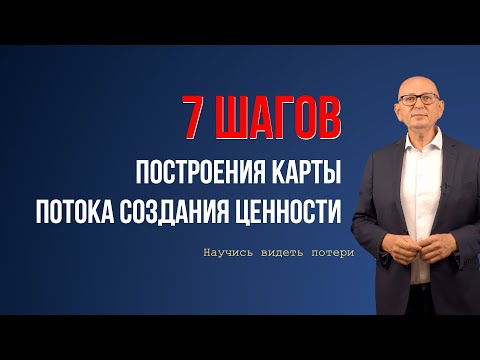 7 ШАГОВ

ПОСТРОЕНИЯ КАРТЫ
ПОТОКА СОЗДАНИЯ ЦЕННОСТИ

Научись видеть потери